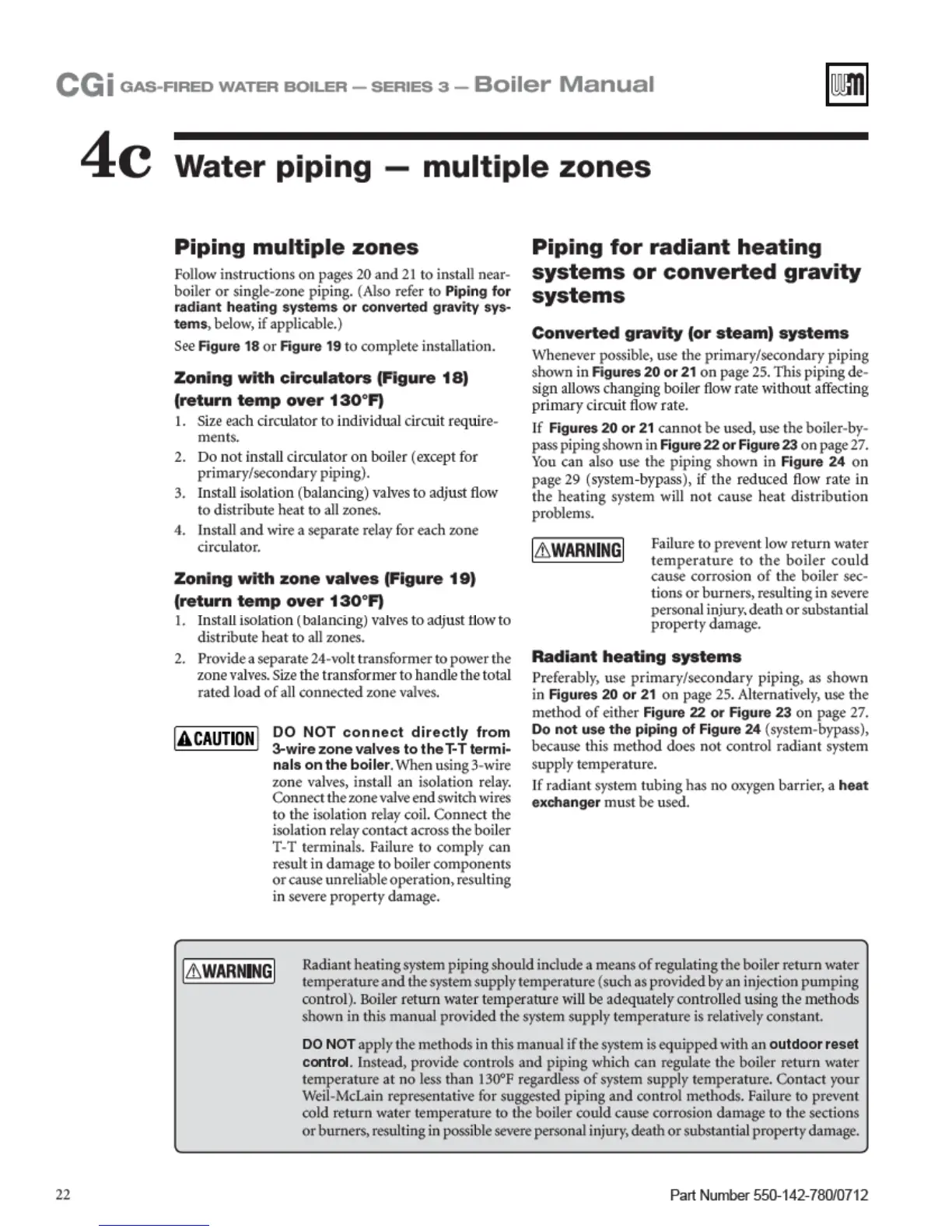 CGi GAS-FIRED WATER BOILER — SERIES 3 — Boiler Manual

4c Water piping — multiple zones

Piping multiple zones

Follow instructions on pages 20 and 21 to install near-boiler or single-zone piping. (Also refer to Piping for radiant heating systems or converted gravity systems, below, if applicable.)

See Figure 18 or Figure 19 to complete installation.

Zoning with circulators (Figure 18) (return temp over 130°F)

1. Size each circulator to individual circuit requirements.
2. Do not install circulator on boiler (except for primary/secondary piping).
3. Install isolation (balancing) valves to adjust flow to distribute heat to all zones.
4. Install and wire a separate relay for each zone circulator.

Zoning with zone valves (Figure 19) (return temp over 130°F)

1. Install isolation (balancing) valves to adjust flow to distribute heat to all zones.
2. Provide a separate 24-volt transformer to power the zone valves. Size the transformer to handle the total rated load of all connected zone valves.

CAUTION

DO NOT connect directly from 3-wire zone valves to the T-T terminals on the boiler. When using 3-wire zone valves, install an isolation relay. Connect the zone valve end switch wires to the isolation relay coil. Connect the isolation relay contact across the boiler T-T terminals. Failure to comply can result in damage to boiler components or cause unreliable operation, resulting in severe property damage.

Piping for radiant heating systems or converted gravity systems

Converted gravity (or steam) systems

Whenever possible, use the primary/secondary piping shown in Figures 20 or 21 on page 25. This piping design allows changing boiler flow rate without affecting primary circuit flow rate.

If Figures 20 or 21 cannot be used, use the boiler-bypass piping shown in Figure 22 or Figure 23 on page 27. You can also use the piping shown in Figure 24 on page 29 (system-bypass), if the reduced flow rate in the heating system will not cause heat distribution problems.

WARNING

Failure to prevent low return water temperature to the boiler could cause corrosion of the boiler sections or burners, resulting in severe personal injury, death or substantial property damage.

Radiant heating systems

Preferably, use primary/secondary piping, as shown in Figures 20 or 21 on page 25. Alternatively, use the method of either Figure 22 or Figure 23 on page 27. Do not use the piping of Figure 24 (system-bypass), because this method does not control radiant system supply temperature.

If radiant system tubing has no oxygen barrier, a heat exchanger must be used.

WARNING

Radiant heating system piping should include a means of regulating the boiler return water temperature and the system supply temperature (such as provided by an injection pumping control). Boiler return water temperature will be adequately controlled using the methods shown in this manual provided the system supply temperature is relatively constant.

DO NOT apply the methods in this manual if the system is equipped with an outdoor reset control. Instead, provide controls and piping which can regulate the boiler return water temperature at no less than 130°F regardless of system supply temperature. Contact your Weil-McLain representative for suggested piping and control methods. Failure to prevent cold return water temperature to the boiler could cause corrosion damage to the sections or burners, resulting in possible severe personal injury, death or substantial property damage.

22

Part Number 550-142-780/0712